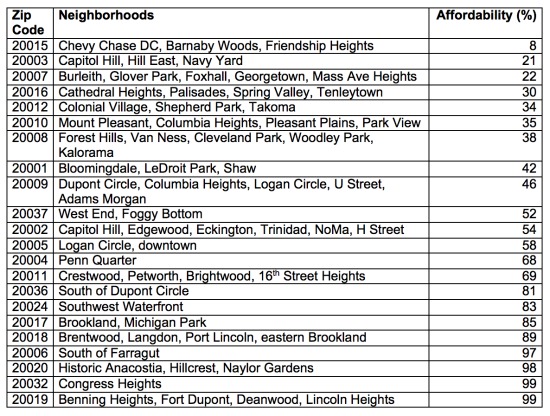 | Zip Code | Neighborhoods | Affordability (%) |
|---|---|---|
| 20015 | Chevy Chase DC, Barnaby Woods, Friendship Heights | 8 |
| 20003 | Capitol Hill, Hill East, Navy Yard | 21 |
| 20007 | Burleith, Glover Park, Foxhall, Georgetown, Mass Ave Heights | 22 |
| 20016 | Cathedral Heights, Palisades, Spring Valley, Tenleytown | 30 |
| 20012 | Colonial Village, Shepherd Park, Takoma | 34 |
| 20010 | Mount Pleasant, Columbia Heights, Pleasant Plains, Park View | 35 |
| 20008 | Forest Hills, Van Ness, Cleveland Park, Woodley Park, Kalorama | 38 |
| 20001 | Bloomingdale, LeDroit Park, Shaw | 42 |
| 20009 | Dupont Circle, Columbia Heights, Logan Circle, U Street, Adams Morgan | 46 |
| 20037 | West End, Foggy Bottom | 52 |
| 20002 | Capitol Hill, Edgewood, Eckington, Trinidad, NoMa, H Street | 54 |
| 20005 | Logan Circle, downtown | 58 |
| 20004 | Penn Quarter | 68 |
| 20011 | Crestwood, Petworth, Brightwood, 16$^{th}$ Street Heights | 69 |
| 20036 | South of Dupont Circle | 81 |
| 20024 | Southwest Waterfront | 83 |
| 20017 | Brookland, Michigan Park | 85 |
| 20018 | Brentwood, Langdon, Port Lincoln, eastern Brookland | 89 |
| 20006 | South of Farragut | 97 |
| 20020 | Historic Anacostia, Hillcrest, Naylor Gardens | 98 |
| 20032 | Congress Heights | 99 |
| 20019 | Benning Heights, Fort Dupont, Deanwood, Lincoln Heights | 99 |